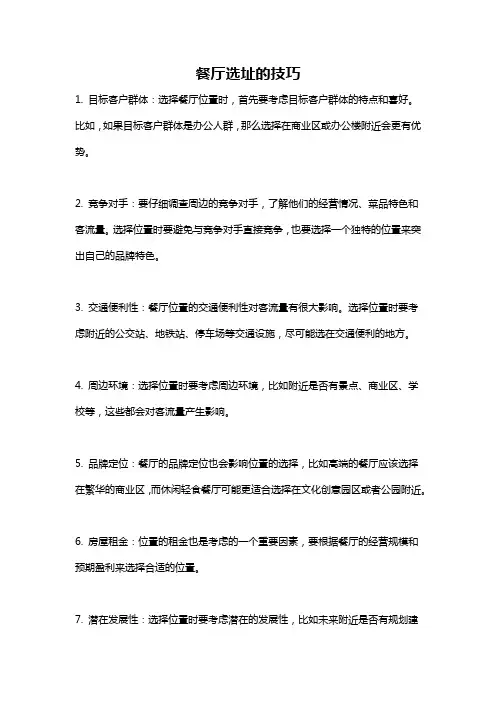 餐厅选址的技巧

1. 目标客户群体：选择餐厅位置时，首先要考虑目标客户群体的特点和喜好。比如，如果目标客户群体是办公人群，那么选择在商业区或办公楼附近会更有优势。

2. 竞争对手：要仔细调查周边的竞争对手，了解他们的经营情况、菜品特色和客流量。选择位置时要避免与竞争对手直接竞争，也要选择一个独特的位置来突出自己的品牌特色。

3. 交通便利性：餐厅位置的交通便利性对客流量有很大影响。选择位置时要考虑附近的公交站、地铁站、停车场等交通设施，尽可能选在交通便利的地方。

4. 周边环境：选择位置时要考虑周边环境，比如附近是否有景点、商业区、学校等，这些都会对客流量产生影响。

5. 品牌定位：餐厅的品牌定位也会影响位置的选择，比如高端的餐厅应该选择在繁华的商业区，而休闲轻食餐厅可能更适合选择在文化创意园区或者公园附近。

6. 房屋租金：位置的租金也是考虑的一个重要因素，要根据餐厅的经营规模和预期盈利来选择合适的位置。

7. 潜在发展性：选择位置时要考虑潜在的发展性，比如未来附近是否有规划建